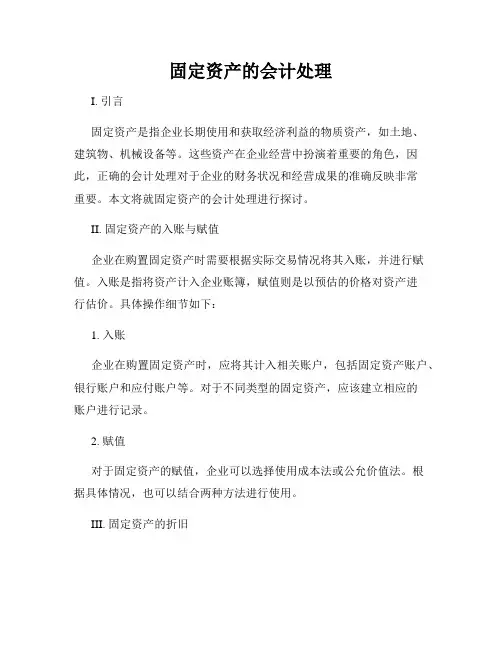 固定资产的会计处理

I. 引言

固定资产是指企业长期使用和获取经济利益的物质资产，如土地、建筑物、机械设备等。这些资产在企业经营中扮演着重要的角色，因此，正确的会计处理对于企业的财务状况和经营成果的准确反映非常重要。本文将就固定资产的会计处理进行探讨。

II. 固定资产的入账与赋值

企业在购置固定资产时需要根据实际交易情况将其入账，并进行赋值。入账是指将资产计入企业账簿，赋值则是以预估的价格对资产进行估价。具体操作细节如下：

1. 入账

企业在购置固定资产时，应将其计入相关账户，包括固定资产账户、银行账户和应付账户等。对于不同类型的固定资产，应该建立相应的账户进行记录。

2. 赋值

对于固定资产的赋值，企业可以选择使用成本法或公允价值法。根据具体情况，也可以结合两种方法进行使用。

III. 固定资产的折旧